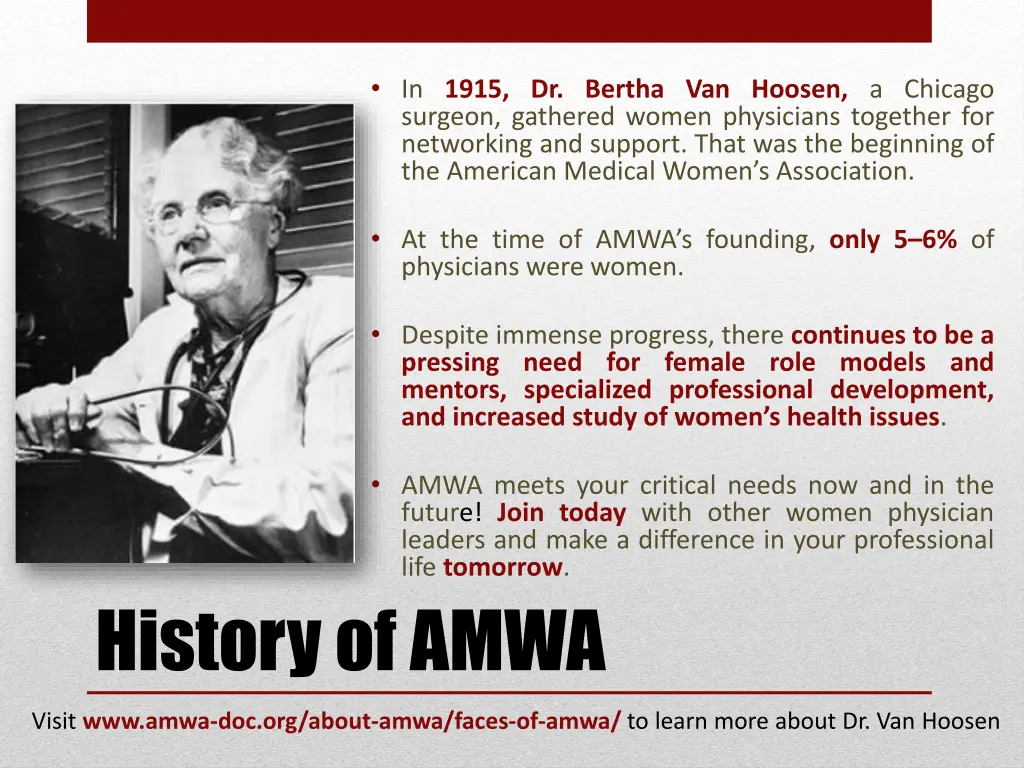 • In 1915, Dr. Bertha Van Hoosen, a Chicago surgeon, gathered women physicians together for networking and support. That was the beginning of the American Medical Women's Association.

• At the time of AMWA's founding, only 5–6% of physicians were women.

• Despite immense progress, there continues to be a pressing need for female role models and mentors, specialized professional development, and increased study of women's health issues.

• AMWA meets your critical needs now and in the future! Join today with other women physician leaders and make a difference in your professional life tomorrow.

History of AMWA

Visit www.amwa-doc.org/about-amwa/faces-of-amwa/ to learn more about Dr. Van Hoosen